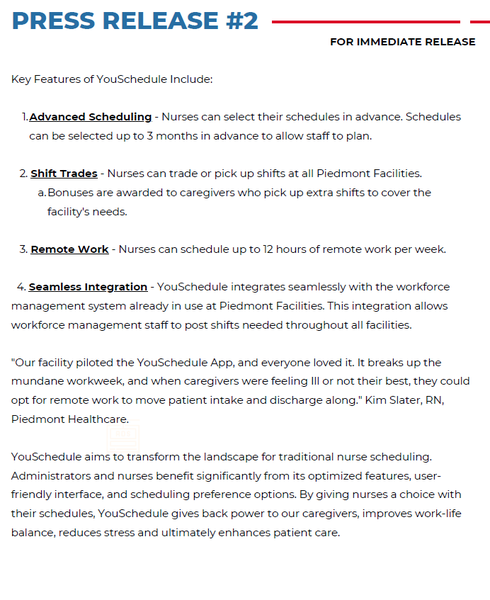 PRESS RELEASE #2

FOR IMMEDIATE RELEASE

Key Features of YouSchedule Include:

1. Advanced Scheduling - Nurses can select their schedules in advance. Schedules can be selected up to 3 months in advance to allow staff to plan.

2. Shift Trades - Nurses can trade or pick up shifts at all Piedmont Facilities.
a. Bonuses are awarded to caregivers who pick up extra shifts to cover the facility's needs.

3. Remote Work - Nurses can schedule up to 12 hours of remote work per week.

4. Seamless Integration - YouSchedule integrates seamlessly with the workforce management system already in use at Piedmont Facilities. This integration allows workforce management staff to post shifts needed throughout all facilities.

"Our facility piloted the YouSchedule App, and everyone loved it. It breaks up the mundane workweek, and when caregivers were feeling Ill or not their best, they could opt for remote work to move patient intake and discharge along." Kim Slater, RN, Piedmont Healthcare.

YouSchedule aims to transform the landscape for traditional nurse scheduling. Administrators and nurses benefit significantly from its optimized features, user-friendly interface, and scheduling preference options. By giving nurses a choice with their schedules, YouSchedule gives back power to our caregivers, improves work-life balance, reduces stress and ultimately enhances patient care.